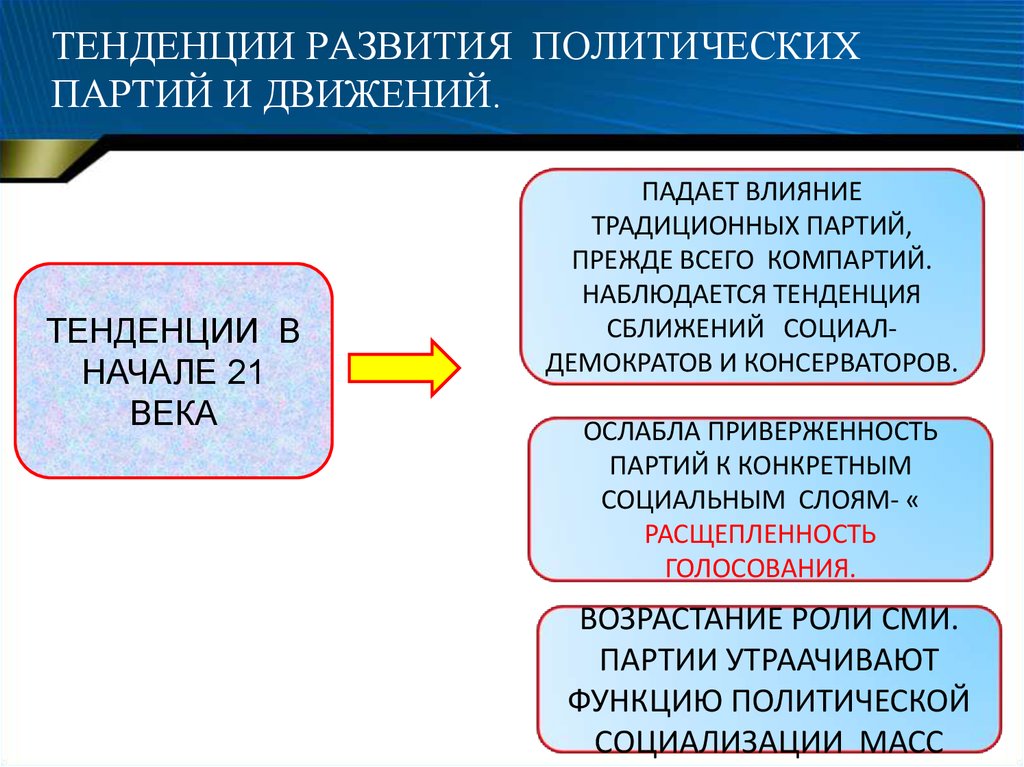 ТЕНДЕНЦИИ РАЗВИТИЯ ПОЛИТИЧЕСКИХ ПАРТИЙ И ДВИЖЕНИЙ.

ТЕНДЕНЦИИ В НАЧАЛЕ 21 ВЕКА

ПАДАЕТ ВЛИЯНИЕ ТРАДИЦИОННЫХ ПАРТИЙ, ПРЕЖДЕ ВСЕГО КОМПАРТИЙ. НАБЛЮДАЕТСЯ ТЕНДЕНЦИЯ СБЛИЖЕНИЙ СОЦИАЛ-ДЕМОКРАТОВ И КОНСЕРВАТОРОВ.

ОСЛАБЛА ПРИВЕРЖЕННОСТЬ ПАРТИЙ К КОНКРЕТНЫМ СОЦИАЛЬНЫМ СЛОЯМ- « РАСЩЕПЛЕННОСТЬ ГОЛОСОВАНИЯ.

ВОЗРАСТАНИЕ РОЛИ СМИ. ПАРТИИ УТРААЧИВАЮТ ФУНКЦИЮ ПОЛИТИЧЕСКОЙ СОЦИАЛИЗАЦИИ МАСС